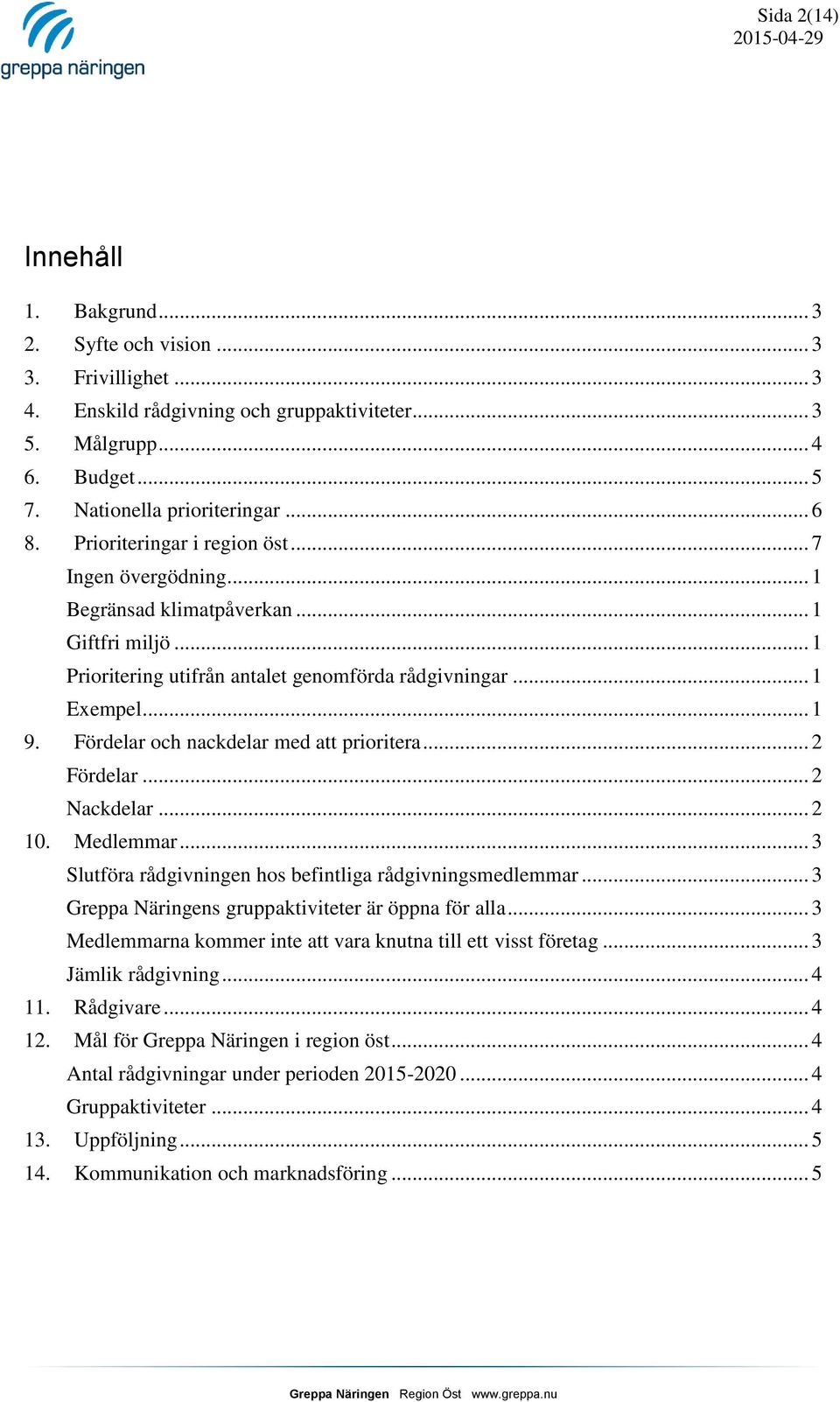 greppa näringen

Sida 2(14)
2015-04-29

Innehåll

1. Bakgrund ... 3
2. Syfte och vision ... 3
3. Frivillighet ... 3
4. Enskild rådgivning och gruppaktiviteter ... 3
5. Målgrupp ... 4
6. Budget ... 5
7. Nationella prioriteringar ... 6
8. Prioriteringar i region öst ... 7
Ingen övergödning ... 1
Begränsad klimatpåverkan ... 1
Giftfri miljö ... 1
Prioritering utifrån antalet genomförda rådgivningar ... 1
Exempel ... 1
9. Fördelar och nackdelar med att prioritera ... 2
Fördelar ... 2
Nackdelar ... 2
10. Medlemmar ... 3
Slutföra rådgivningen hos befintliga rådgivningsmedlemmar ... 3
Greppa Näringens gruppaktiviteter är öppna för alla ... 3
Medlemmarna kommer inte att vara knutna till ett visst företag ... 3
Jämlik rådgivning ... 4
11. Rådgivare ... 4
12. Mål för Greppa Näringen i region öst ... 4
Antal rådgivningar under perioden 2015-2020 ... 4
Gruppaktiviteter ... 4
13. Uppföljning ... 5
14. Kommunikation och marknadsföring ... 5

Greppa Näringen Region Öst www.greppa.nu